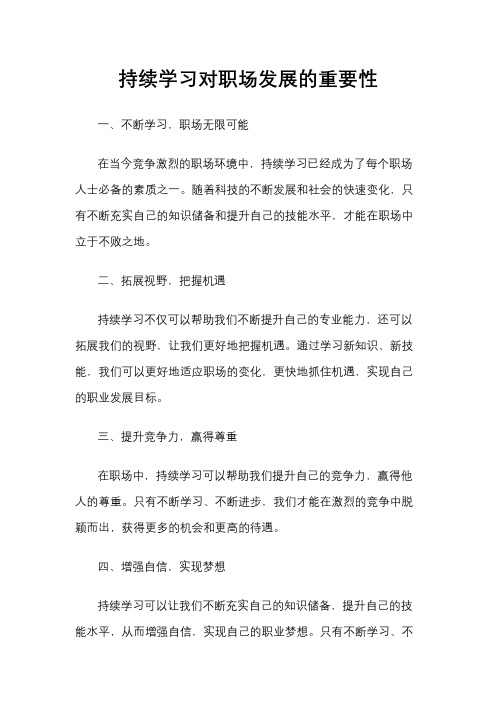 持续学习对职场发展的重要性

一、不断学习，职场无限可能

在当今竞争激烈的职场环境中，持续学习已经成为了每个职场人士必备的素质之一。随着科技的不断发展和社会的快速变化，只有不断充实自己的知识储备和提升自己的技能水平，才能在职场中立于不败之地。

二、拓展视野，把握机遇

持续学习不仅可以帮助我们不断提升自己的专业能力，还可以拓展我们的视野，让我们更好地把握机遇。通过学习新知识、新技能，我们可以更好地适应职场的变化，更快地抓住机遇，实现自己的职业发展目标。

三、提升竞争力，赢得尊重

在职场中，持续学习可以帮助我们提升自己的竞争力，赢得他人的尊重。只有不断学习、不断进步，我们才能在激烈的竞争中脱颖而出，获得更多的机会和更高的待遇。

四、增强自信，实现梦想

持续学习可以让我们不断充实自己的知识储备，提升自己的技能水平，从而增强自信，实现自己的职业梦想。只有不断学习、不